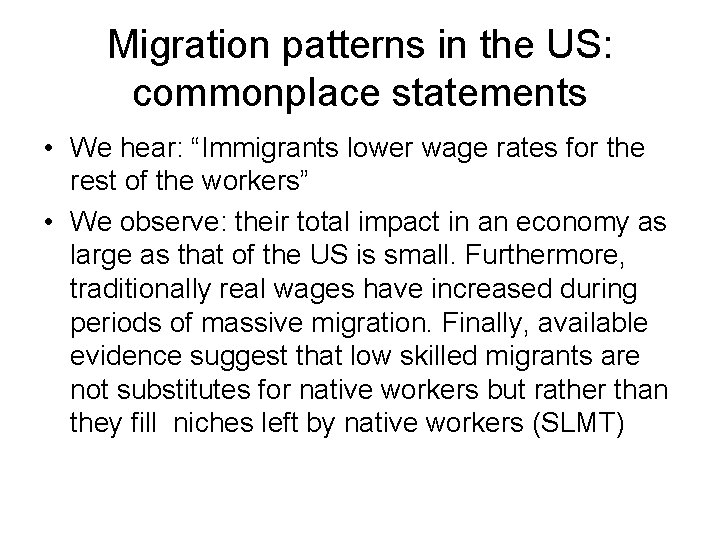 Migration patterns in the US: commonplace statements

• We hear: “Immigrants lower wage rates for the rest of the workers”

• We observe: their total impact in an economy as large as that of the US is small. Furthermore, traditionally real wages have increased during periods of massive migration. Finally, available evidence suggest that low skilled migrants are not substitutes for native workers but rather than they fill niches left by native workers (SLMT)